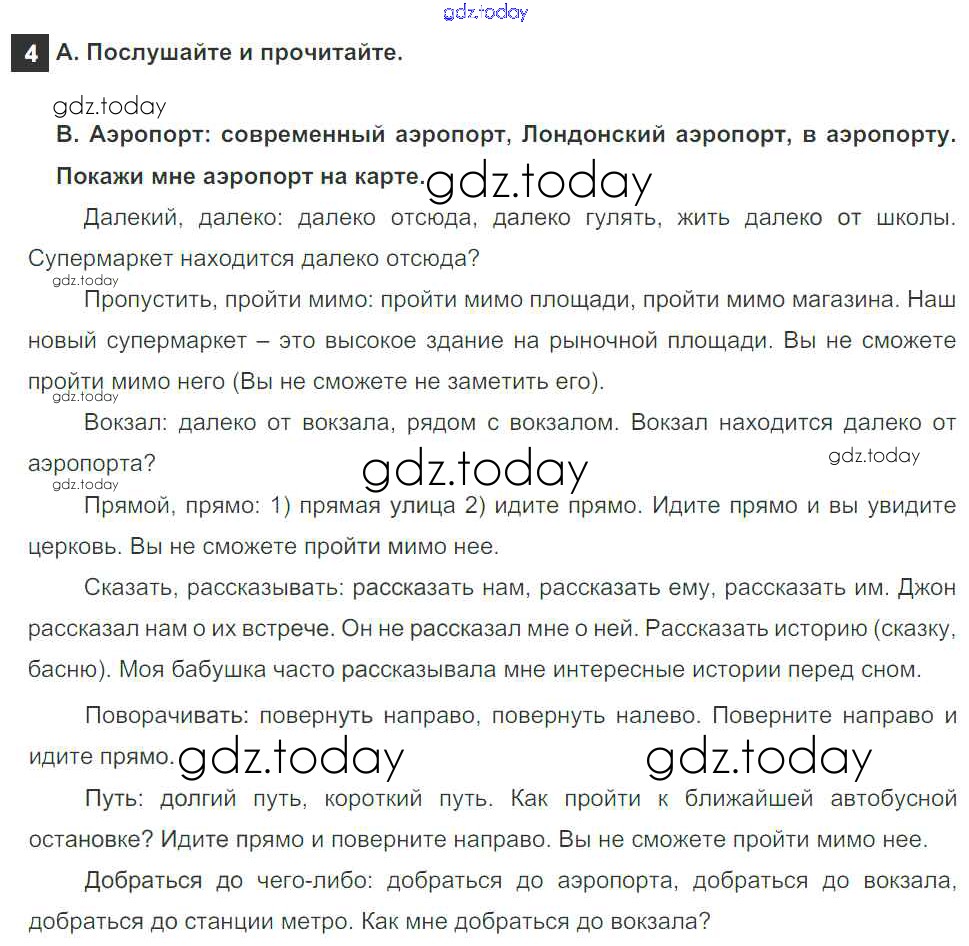 gdz.today

4 А. Послушайте и прочитайте.

gdz.today

В. Аэропорт: современный аэропорт, Лондонский аэропорт, в аэропорту. Покажи мне аэропорт на карте. gdz.today

Далекий, далеко: далеко отсюда, далеко гулять, жить далеко от школы. Супермаркет находится далеко отсюда?

gdz.today

Пропустить, пройти мимо: пройти мимо площади, пройти мимо магазина. Наш новый супермаркет – это высокое здание на рыночной площади. Вы не сможете пройти мимо него (Вы не сможете не заметить его).

gdz.today

Вокзал: далеко от вокзала, рядом с вокзалом. Вокзал находится далеко от аэропорта? gdz.today gdz.today

gdz.today

Прямой, прямо: 1) прямая улица 2) идите прямо. Идите прямо и вы увидите церковь. Вы не сможете пройти мимо нее.

Сказать, рассказывать: рассказать нам, рассказать ему, рассказать им. Джон рассказал нам о их встрече. Он не рассказал мне о ней. Рассказать историю (сказку, басню). Моя бабушка часто рассказывала мне интересные истории перед сном.

Поворачивать: повернуть направо, повернуть налево. Поверните направо и идите прямо. gdz.today gdz.today

Путь: долгий путь, короткий путь. Как пройти к ближайшей автобусной остановке? Идите прямо и поверните направо. Вы не сможете пройти мимо нее.

Добраться до чего-либо: добраться до аэропорта, добраться до вокзала, добраться до станции метро. Как мне добраться до вокзала?